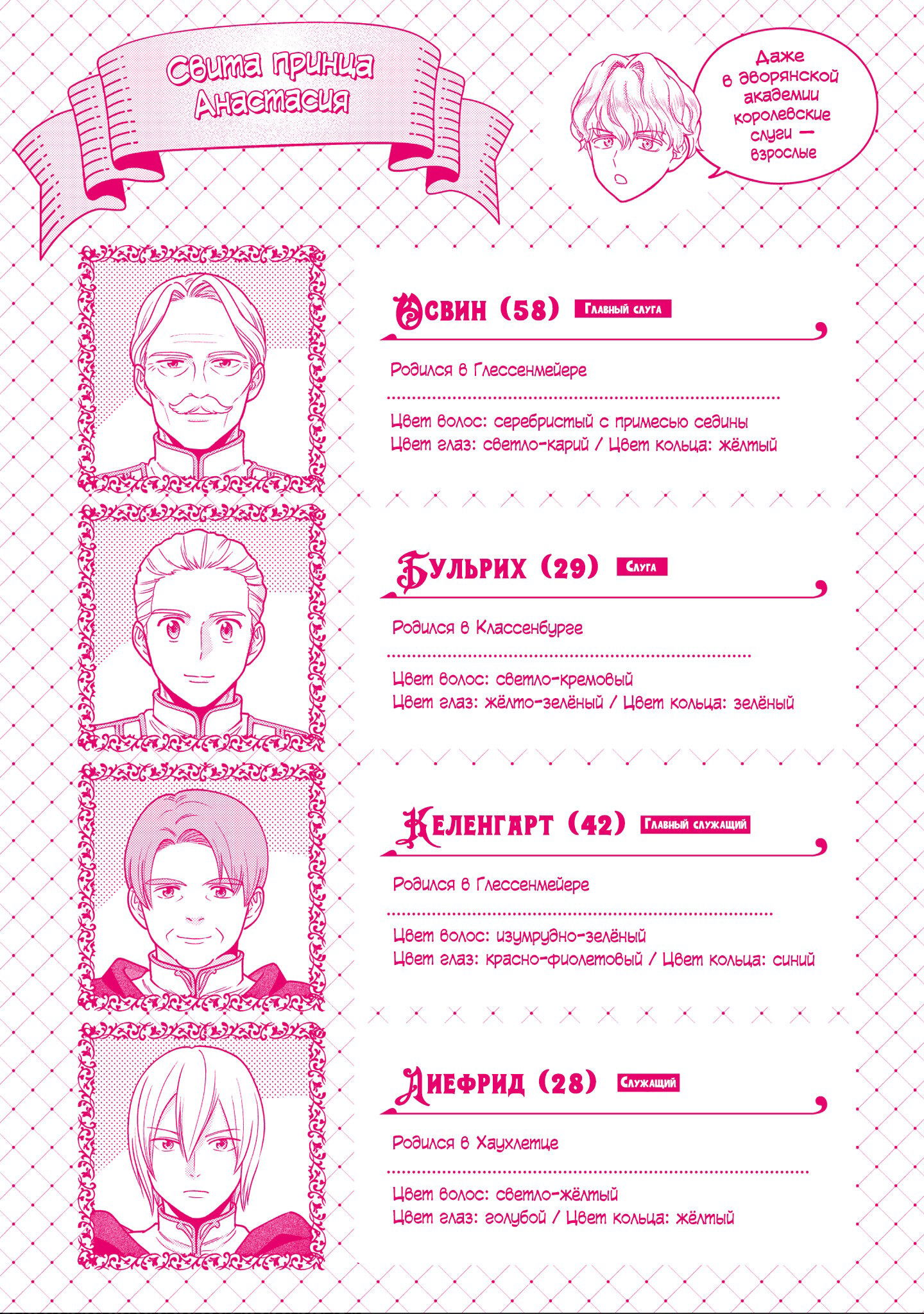 Свита принца Анастасия

Даже в дворянской академии королевские слуги — взрослые

Освин (58) Главный слуга

Родился в Глессенмейере

Цвет волос: серебристый с примесью седины
Цвет глаз: светло-карий / Цвет кольца: жёлтый

Бульрих (29) Слуга

Родился в Классенбурге

Цвет волос: светло-кремовый
Цвет глаз: жёлто-зелёный / Цвет кольца: зелёный

Келенгарт (42) Главный служащий

Родился в Глессенмейере

Цвет волос: изумрудно-зелёный
Цвет глаз: красно-фиолетовый / Цвет кольца: синий

Лиефрид (28) Служащий

Родился в Хаухлетце

Цвет волос: светло-жёлтый
Цвет глаз: голубой / Цвет кольца: жёлтый